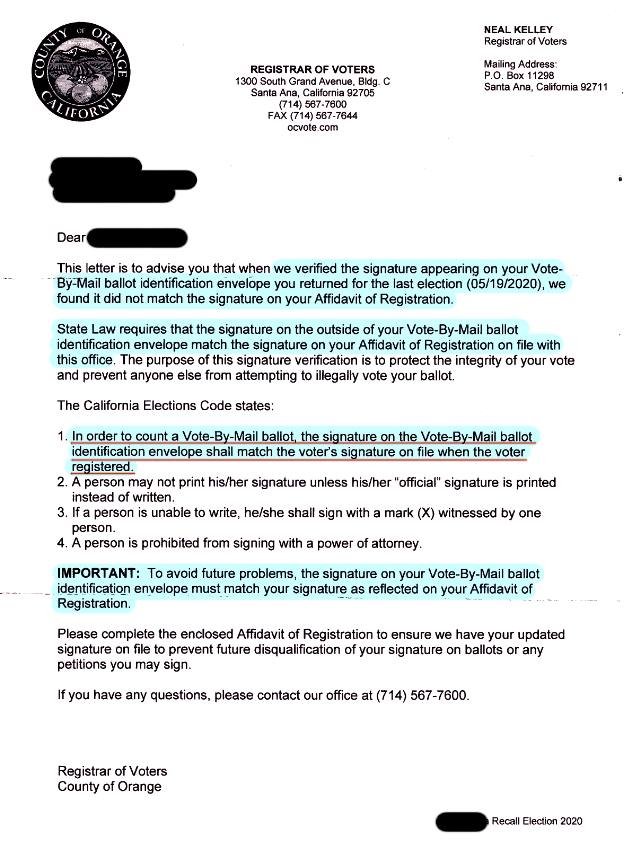 COUNTY OF ORANGE CALIFORNIA

REGISTRAR OF VOTERS
1300 South Grand Avenue, Bldg. C
Santa Ana, California 92705
(714) 567-7600
FAX (714) 567-7644
ocvote.com

NEAL KELLEY
Registrar of Voters

Mailing Address:
P.O. Box 11298
Santa Ana, California 92711

Dear

This letter is to advise you that when we verified the signature appearing on your Vote-By-Mail ballot identification envelope you returned for the last election (05/19/2020), we found it did not match the signature on your Affidavit of Registration.

State Law requires that the signature on the outside of your Vote-By-Mail ballot identification envelope match the signature on your Affidavit of Registration on file with this office. The purpose of this signature verification is to protect the integrity of your vote and prevent anyone else from attempting to illegally vote your ballot.

The California Elections Code states:

1. In order to count a Vote-By-Mail ballot, the signature on the Vote-By-Mail ballot identification envelope shall match the voter's signature on file when the voter registered.
2. A person may not print his/her signature unless his/her "official" signature is printed instead of written.
3. If a person is unable to write, he/she shall sign with a mark (X) witnessed by one person.
4. A person is prohibited from signing with a power of attorney.

IMPORTANT: To avoid future problems, the signature on your Vote-By-Mail ballot identification envelope must match your signature as reflected on your Affidavit of Registration.

Please complete the enclosed Affidavit of Registration to ensure we have your updated signature on file to prevent future disqualification of your signature on ballots or any petitions you may sign.

If you have any questions, please contact our office at (714) 567-7600.

Registrar of Voters
County of Orange

Recall Election 2020